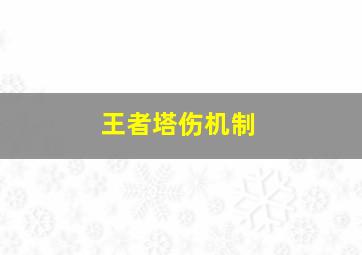 王者塔伤机制